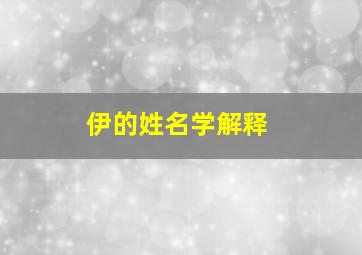 伊的姓名学解释